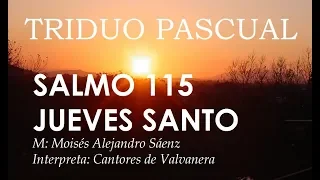 TRIDUO PASCUAL

SALMO 115
JUEVES SANTO

M: Moisés Alejandro Sáenz
Interpreta: Cantores de Valvanera